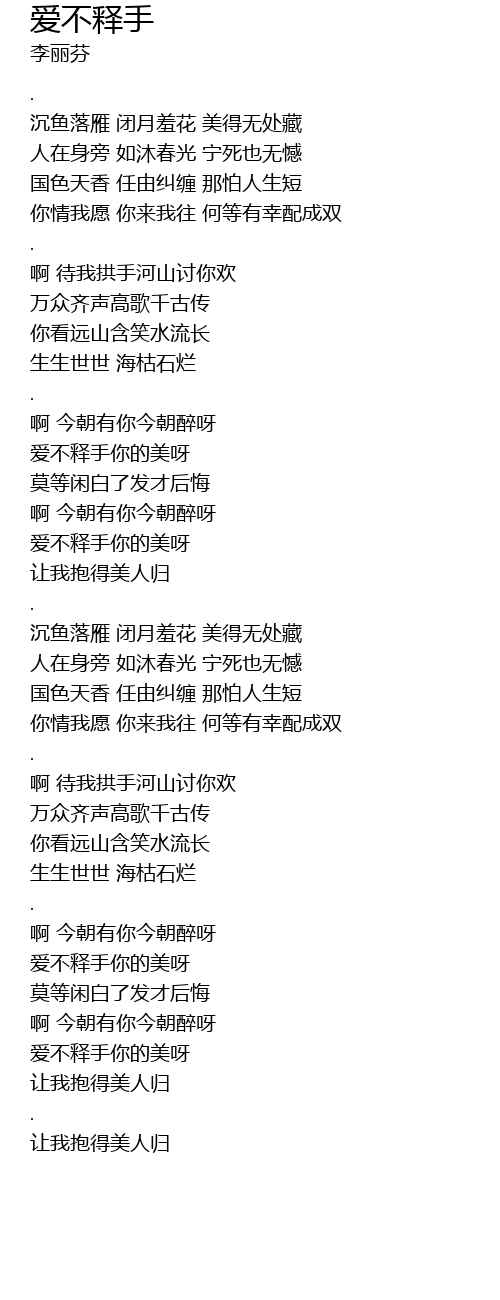 爱不释手
李丽芬

.
沉鱼落雁 闭月羞花 美得无处藏
人在身旁 如沐春光 宁死也无憾
国色天香 任由纠缠 那怕人生短
你情我愿 你来我往 何等有幸配成双

.
啊 待我拱手河山讨你欢
万众齐声高歌千古传
你看远山含笑水流长
生生世世 海枯石烂

.
啊 今朝有你今朝醉呀
爱不释手你的美呀
莫等闲白了发才后悔
啊 今朝有你今朝醉呀
爱不释手你的美呀
让我抱得美人归

.
沉鱼落雁 闭月羞花 美得无处藏
人在身旁 如沐春光 宁死也无憾
国色天香 任由纠缠 那怕人生短
你情我愿 你来我往 何等有幸配成双

.
啊 待我拱手河山讨你欢
万众齐声高歌千古传
你看远山含笑水流长
生生世世 海枯石烂

.
啊 今朝有你今朝醉呀
爱不释手你的美呀
莫等闲白了发才后悔
啊 今朝有你今朝醉呀
爱不释手你的美呀
让我抱得美人归

.
让我抱得美人归